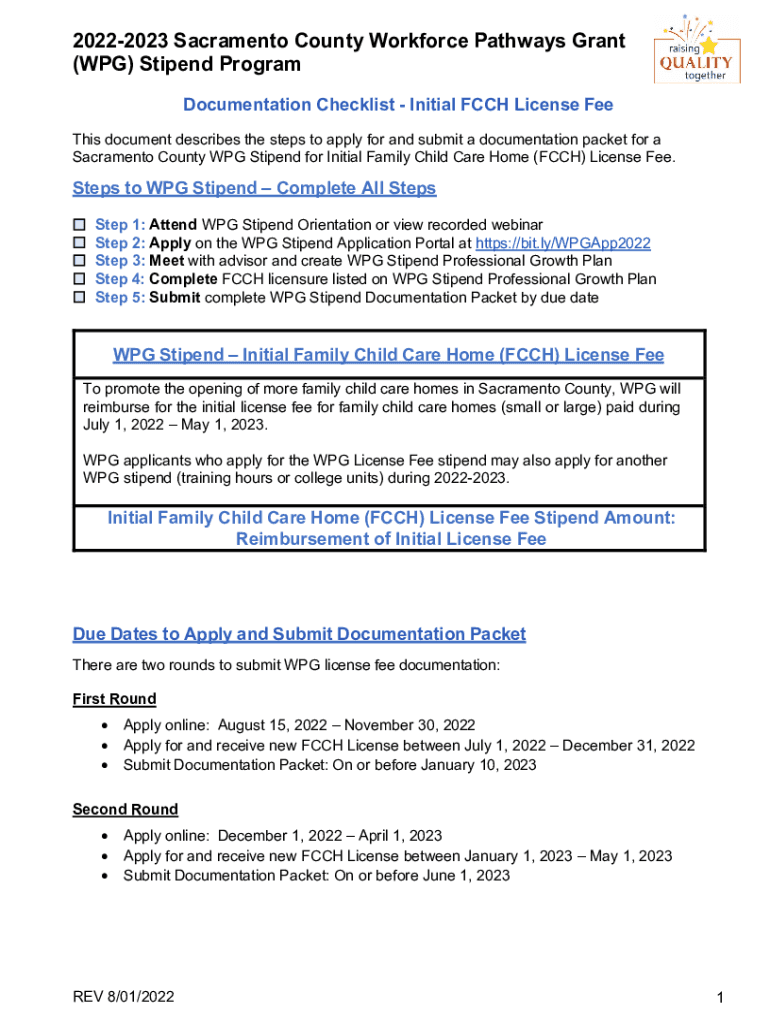 2022-2023 Sacramento County Workforce Pathways Grant (WPG) Stipend Program

raising QUALITY together

Documentation Checklist - Initial FCCH License Fee

This document describes the steps to apply for and submit a documentation packet for a Sacramento County WPG Stipend for Initial Family Child Care Home (FCCH) License Fee.

Steps to WPG Stipend – Complete All Steps

☐ Step 1: Attend WPG Stipend Orientation or view recorded webinar
☐ Step 2: Apply on the WPG Stipend Application Portal at https://bit.ly/WPGApp2022
☐ Step 3: Meet with advisor and create WPG Stipend Professional Growth Plan
☐ Step 4: Complete FCCH licensure listed on WPG Stipend Professional Growth Plan
☐ Step 5: Submit complete WPG Stipend Documentation Packet by due date

WPG Stipend – Initial Family Child Care Home (FCCH) License Fee

To promote the opening of more family child care homes in Sacramento County, WPG will reimburse for the initial license fee for family child care homes (small or large) paid during July 1, 2022 – May 1, 2023.

WPG applicants who apply for the WPG License Fee stipend may also apply for another WPG stipend (training hours or college units) during 2022-2023.

Initial Family Child Care Home (FCCH) License Fee Stipend Amount: Reimbursement of Initial License Fee

Due Dates to Apply and Submit Documentation Packet

There are two rounds to submit WPG license fee documentation:

First Round

• Apply online: August 15, 2022 – November 30, 2022
• Apply for and receive new FCCH License between July 1, 2022 – December 31, 2022
• Submit Documentation Packet: On or before January 10, 2023

Second Round

• Apply online: December 1, 2022 – April 1, 2023
• Apply for and receive new FCCH License between January 1, 2023 – May 1, 2023
• Submit Documentation Packet: On or before June 1, 2023

REV 8/01/2022

1